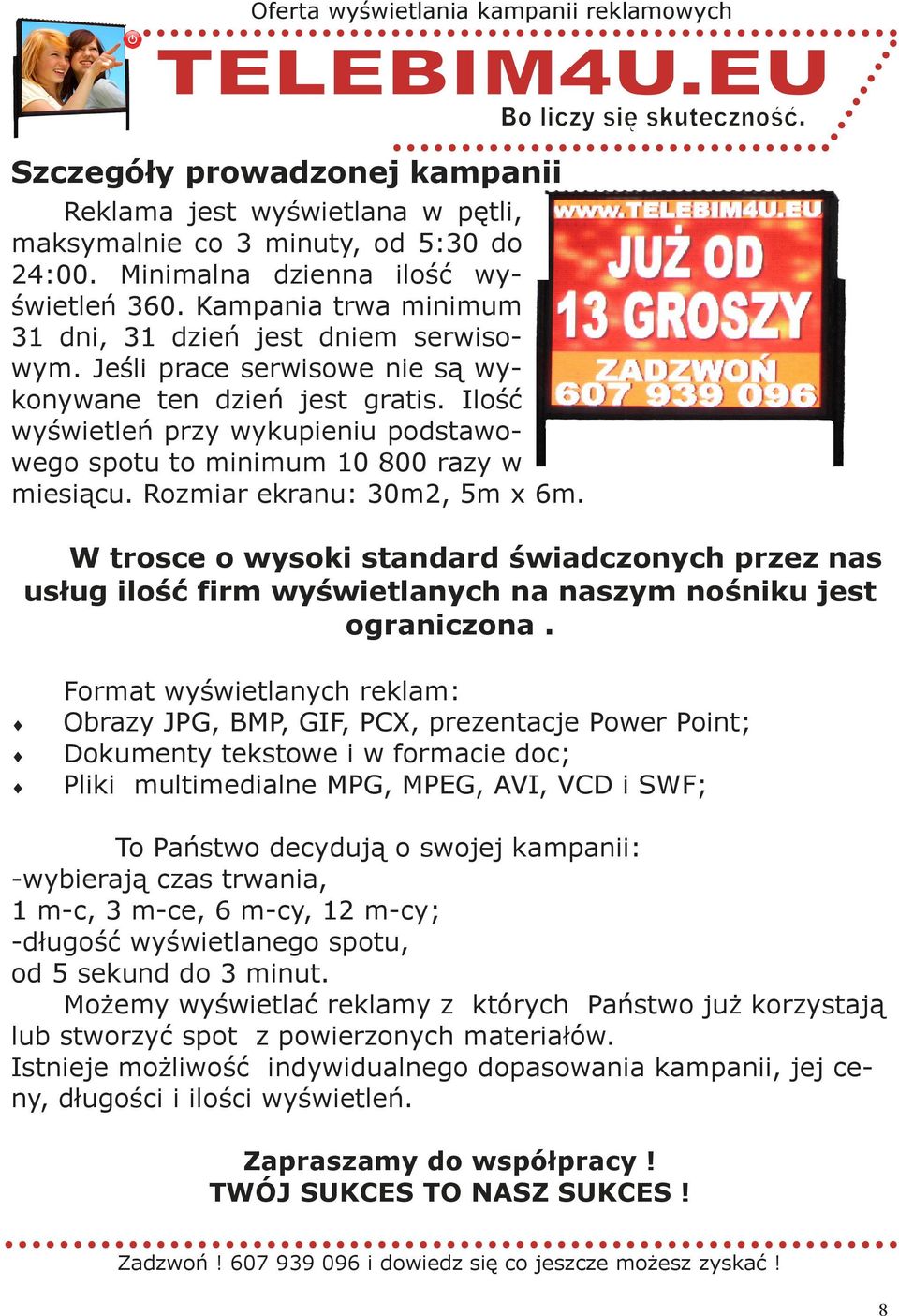 Oferta wyświetlania kampanii reklamowych

TELEBIM4U.EU

Bo liczy się skuteczność.

Szczegóły prowadzonej kampanii

Reklama jest wyświetlana w pętli, maksymalnie co 3 minuty, od 5:30 do 24:00. Minimalna dzienna ilość wyświetleń 360. Kampania trwa minimum 31 dni, 31 dzień jest dniem serwisowym. Jeśli prace serwisowe nie są wykonywane ten dzień jest gratis. Ilość wyświetleń przy wykupieniu podstawowego spotu to minimum 10 800 razy w miesiącu. Rozmiar ekranu: 30m2, 5m x 6m.

www.TELEBIM4U.EU
JUŻ OD
13 GROSZY
ZADZWOŃ
607 939 096

W trosce o wysoki standard świadczonych przez nas usług ilość firm wyświetlanych na naszym nośniku jest ograniczona .

Format wyświetlanych reklam:
♦ Obrazy JPG, BMP, GIF, PCX, prezentacje Power Point;
♦ Dokumenty tekstowe i w formacie doc;
♦ Pliki multimedialne MPG, MPEG, AVI, VCD i SWF;

To Państwo decydują o swojej kampanii:
-wybierają czas trwania,
1 m-c, 3 m-ce, 6 m-cy, 12 m-cy;
-długość wyświetlanego spotu,
od 5 sekund do 3 minut.
Możemy wyświetlać reklamy z których Państwo już korzystają lub stworzyć spot z powierzonych materiałów.
Istnieje możliwość indywidualnego dopasowania kampanii, jej ceny, długości i ilości wyświetleń.

Zapraszamy do współpracy !
TWÓJ SUKCES TO NASZ SUKCES !

Zadzwoń ! 607 939 096 i dowiedz się co jeszcze możesz zyskać !

8